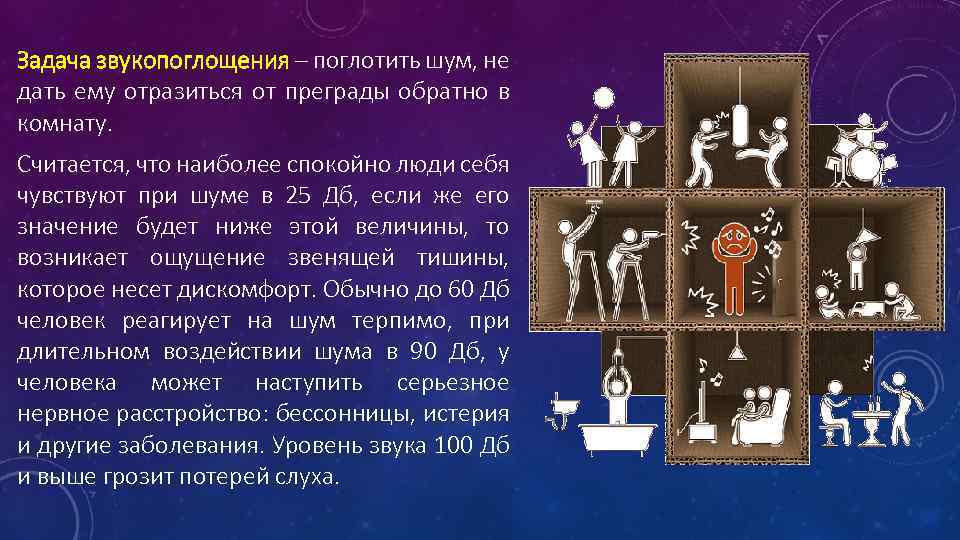 Задача звукопоглощения – поглотить шум, не дать ему отразиться от преграды обратно в комнату.

Считается, что наиболее спокойно люди себя чувствуют при шуме в 25 Дб, если же его значение будет ниже этой величины, то возникает ощущение звенящей тишины, которое несет дискомфорт. Обычно до 60 Дб человек реагирует на шум терпимо, при длительном воздействии шума в 90 Дб, у человека может наступить серьезное нервное расстройство: бессонницы, истерия и другие заболевания. Уровень звука 100 Дб и выше грозит потерей слуха.